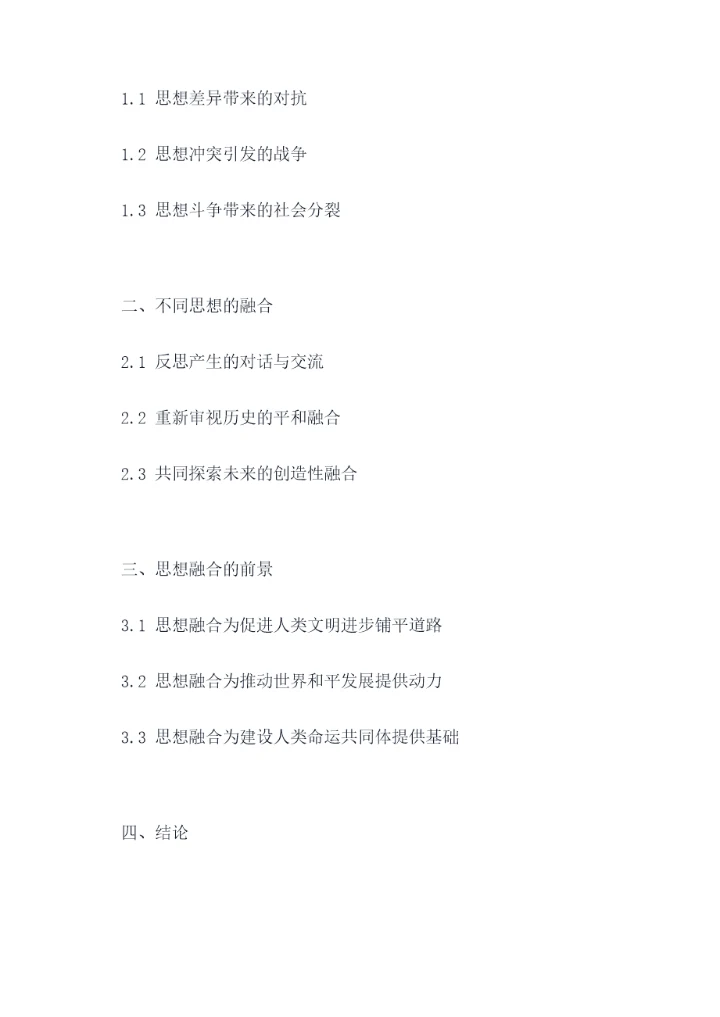 1.1 思想差异带来的对抗

1.2 思想冲突引发的战争

1.3 思想斗争带来的社会分裂

二、不同思想的融合

2.1 反思产生的对话与交流

2.2 重新审视历史的平和融合

2.3 共同探索未来的创造性融合

三、思想融合的前景

3.1 思想融合为促进人类文明进步铺平道路

3.2 思想融合为推动世界和平发展提供动力

3.3 思想融合为建设人类命运共同体提供基础

四、结论